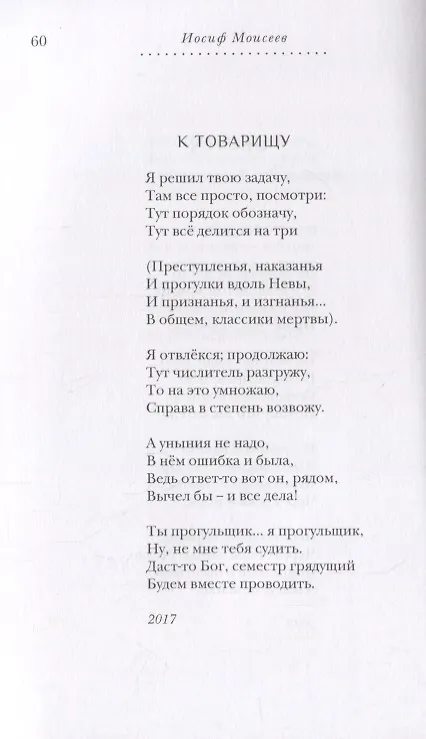 60 Иосиф Моисеев

К ТОВАРИЩУ

Я решил твою задачу,
Там все просто, посмотри:
Тут порядок обозначу,
Тут всё делится на три

(Преступленья, наказанья
И прогулки вдоль Невы,
И признанья, и изгнанья...
В общем, классики мертвы).

Я отвлёкся; продолжаю:
Тут числитель разгружу,
То на это умножаю,
Справа в степень возвожу.

А уныния не надо,
В нём ошибка и была,
Ведь ответ-то вот он, рядом,
Вычел бы – и все дела!

Ты прогульщик... я прогульщик,
Ну, не мне тебя судить.
Даст-то Бог, семестр грядущий
Будем вместе проводить.

2017